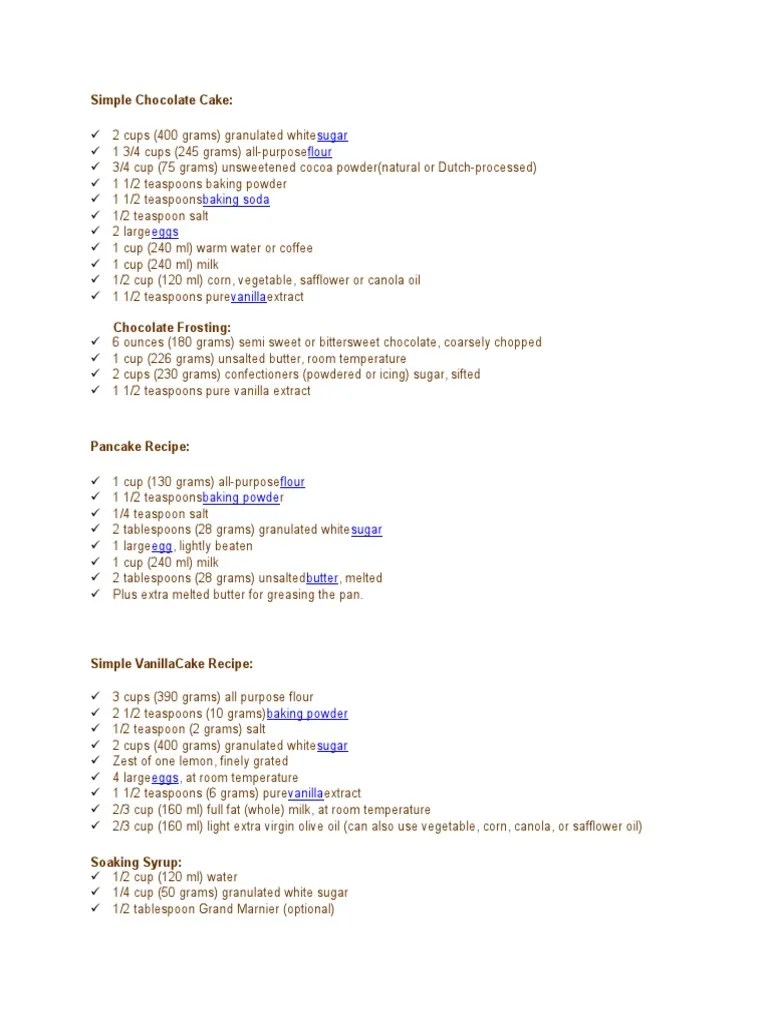 Simple Chocolate Cake:

✓ 2 cups (400 grams) granulated whitesugar
✓ 1 3/4 cups (245 grams) all-purposeflour
✓ 3/4 cup (75 grams) unsweetened cocoa powder(natural or Dutch-processed)
✓ 1 1/2 teaspoons baking powder
✓ 1 1/2 teaspoonsbaking soda
✓ 1/2 teaspoon salt
✓ 2 largeeggs
✓ 1 cup (240 ml) warm water or coffee
✓ 1 cup (240 ml) milk
✓ 1/2 cup (120 ml) corn, vegetable, safflower or canola oil
✓ 1 1/2 teaspoons purevanillaextract

Chocolate Frosting:
✓ 6 ounces (180 grams) semi sweet or bittersweet chocolate, coarsely chopped
✓ 1 cup (226 grams) unsalted butter, room temperature
✓ 2 cups (230 grams) confectioners (powdered or icing) sugar, sifted
✓ 1 1/2 teaspoons pure vanilla extract

Pancake Recipe:

✓ 1 cup (130 grams) all-purposeflour
✓ 1 1/2 teaspoonsbaking powder
✓ 1/4 teaspoon salt
✓ 2 tablespoons (28 grams) granulated whitesugar
✓ 1 largeegg, lightly beaten
✓ 1 cup (240 ml) milk
✓ 2 tablespoons (28 grams) unsaltedbutter, melted
✓ Plus extra melted butter for greasing the pan.

Simple VanillaCake Recipe:

✓ 3 cups (390 grams) all purpose flour
✓ 2 1/2 teaspoons (10 grams)baking powder
✓ 1/2 teaspoon (2 grams) salt
✓ 2 cups (400 grams) granulated whitesugar
✓ Zest of one lemon, finely grated
✓ 4 largeeggs, at room temperature
✓ 1 1/2 teaspoons (6 grams) purevanillaextract
✓ 2/3 cup (160 ml) full fat (whole) milk, at room temperature
✓ 2/3 cup (160 ml) light extra virgin olive oil (can also use vegetable, corn, canola, or safflower oil)

Soaking Syrup:
✓ 1/2 cup (120 ml) water
✓ 1/4 cup (50 grams) granulated white sugar
✓ 1/2 tablespoon Grand Marnier (optional)